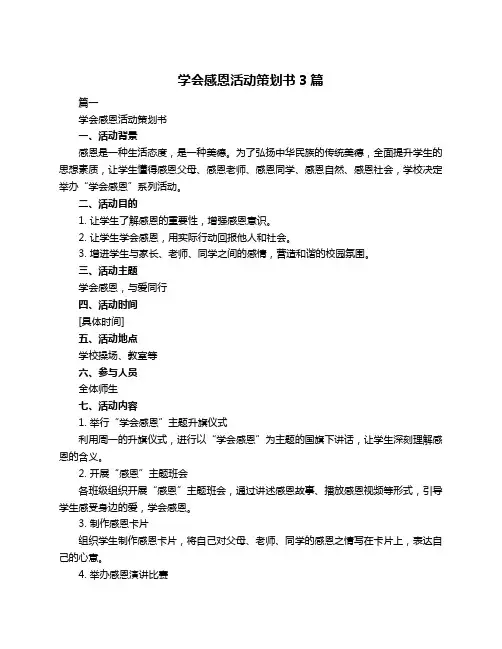 学会感恩活动策划书 3 篇

篇一

学会感恩活动策划书

一、活动背景

感恩是一种生活态度，是一种美德。为了弘扬中华民族的传统美德，全面提升学生的思想素质，让学生懂得感恩父母、感恩老师、感恩同学、感恩自然、感恩社会，学校决定举办“学会感恩”系列活动。

二、活动目的

1. 让学生了解感恩的重要性，增强感恩意识。

2. 让学生学会感恩，用实际行动回报他人和社会。

3. 增进学生与家长、老师、同学之间的感情，营造和谐的校园氛围。

三、活动主题

学会感恩，与爱同行

四、活动时间

[具体时间]

五、活动地点

学校操场、教室等

六、参与人员

全体师生

七、活动内容

1. 举行“学会感恩”主题升旗仪式

利用周一的升旗仪式，进行以“学会感恩”为主题的国旗下讲话，让学生深刻理解感恩的含义。

2. 开展“感恩”主题班会

各班级组织开展“感恩”主题班会，通过讲述感恩故事、播放感恩视频等形式，引导学生感受身边的爱，学会感恩。

3. 制作感恩卡片

组织学生制作感恩卡片，将自己对父母、老师、同学的感恩之情写在卡片上，表达自己的心意。

4. 举办感恩演讲比赛